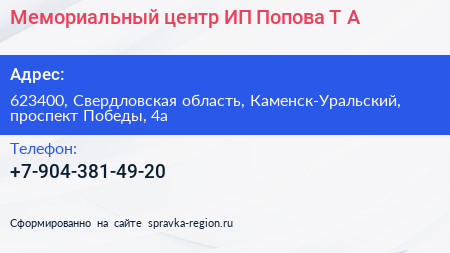 Мемориальный центр ИП Попова Т А

Адрес:

623400, Свердловская область, Каменск-Уральский, проспект Победы, 4а

Телефон:

+7-904-381-49-20

Сформированно на сайте spravka-region.ru